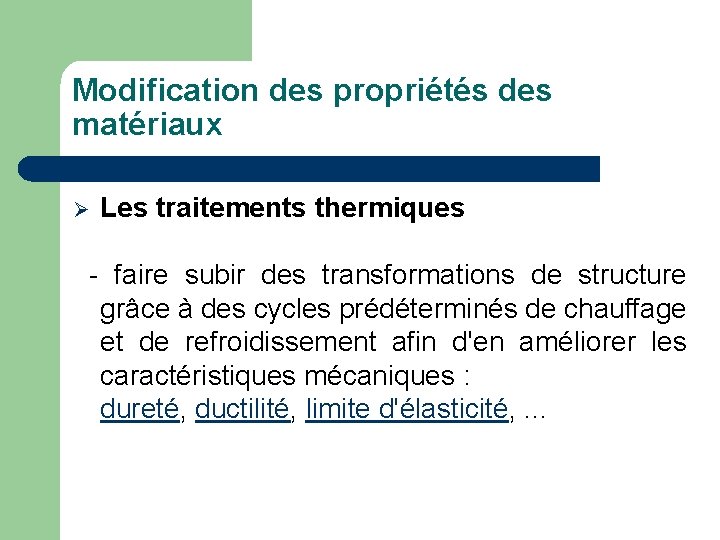 Modification des propriétés des matériaux

➢ Les traitements thermiques

- faire subir des transformations de structure grâce à des cycles prédéterminés de chauffage et de refroidissement afin d'en améliorer les caractéristiques mécaniques : dureté, ductilité, limite d'élasticité, …